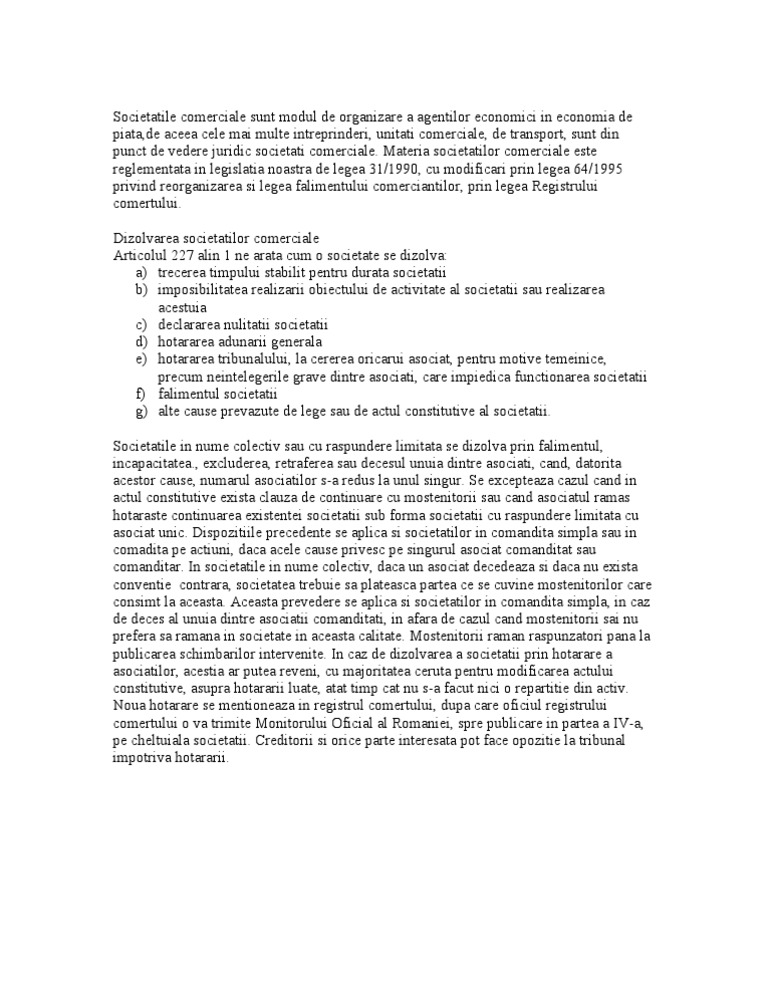 Societatile comerciale sunt modul de organizare a agentilor economici in economia de piata,de aceea cele mai multe intreprinderi, unitati comerciale, de transport, sunt din punct de vedere juridic societati comerciale. Materia societatilor comerciale este reglementata in legislatia noastra de legea 31/1990, cu modificari prin legea 64/1995 privind reorganizarea si legea falimentului comerciantilor, prin legea Registrului comertului.

Dizolvarea societatilor comerciale
Articolul 227 alin 1 ne arata cum o societate se dizolva:
a) trecerea timpului stabilit pentru durata societatii
b) imposibilitatea realizarii obiectului de activitate al societatii sau realizarea acestuia
c) declararea nulitatii societatii
d) hotararea adunarii generala
e) hotararea tribunalului, la cererea oricarui asociat, pentru motive temeinice, precum neintelegerile grave dintre asociati, care impiedica functionarea societatii
f) falimentul societatii
g) alte cause prevazute de lege sau de actul constitutive al societatii.

Societatile in nume colectiv sau cu raspundere limitata se dizolva prin falimentul, incapacitatea., excluderea, retraferea sau decesul unuia dintre asociati, cand, datorita acestor cause, numarul asociatilor s-a redus la unul singur. Se excepteaza cazul cand in actul constitutive exista clauza de continuare cu mostenitorii sau cand asociatul ramas hotaraste continuarea existentei societatii sub forma societatii cu raspundere limitata cu asociat unic. Dispozitiile precedente se aplica si societatilor in comandita simpla sau in comadita pe actiuni, daca acele cause privesc pe singurul asociat comanditat sau comanditar. In societatile in nume colectiv, daca un asociat decedeaza si daca nu exista conventie contrara, societatea trebuie sa plateasca partea ce se cuvine mostenitorilor care consimt la aceasta. Aceasta prevedere se aplica si societatilor in comandita simpla, in caz de deces al unuia dintre asociatii comanditati, in afara de cazul cand mostenitorii sai nu prefera sa ramana in societate in aceasta calitate. Mostenitorii raman raspunzatori pana la publicarea schimbarilor intervenite. In caz de dizolvarea a societatii prin hotarare a asociatilor, acestia ar putea reveni, cu majoritatea ceruta pentru modificarea actului constitutive, asupra hotararii luate, atat timp cat nu s-a facut nici o repartitie din activ. Noua hotarare se mentioneaza in registrul comertului, dupa care oficiul registrului comertului o va trimite Monitorului Oficial al Romaniei, spre publicare in partea a IV-a, pe cheltuiala societatii. Creditorii si orice parte interesata pot face opozitie la tribunal impotriva hotararii.